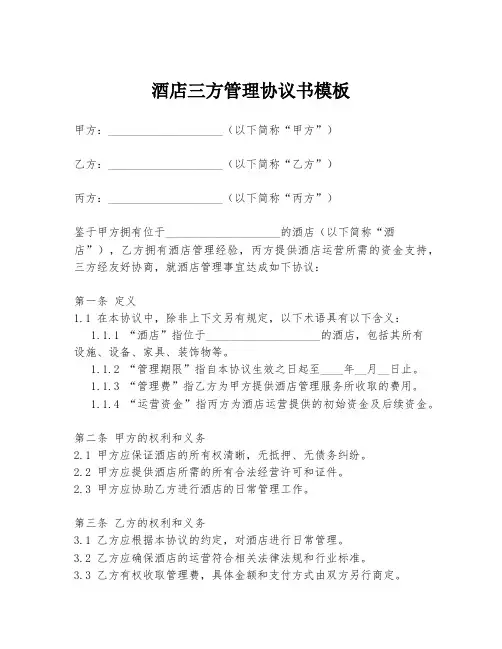 酒店三方管理协议书模板

甲方：____________________（以下简称“甲方”）

乙方：____________________（以下简称“乙方”）

丙方：____________________（以下简称“丙方”）

鉴于甲方拥有位于____________________的酒店（以下简称“酒店”），乙方拥有酒店管理经验，丙方提供酒店运营所需的资金支持，三方经友好协商，就酒店管理事宜达成如下协议：

第一条 定义
1.1 在本协议中，除非上下文另有规定，以下术语具有以下含义：
1.1.1 “酒店”指位于____________________的酒店，包括其所有设施、设备、家具、装饰物等。
1.1.2 “管理期限”指自本协议生效之日起至____年__月__日止。
1.1.3 “管理费”指乙方为甲方提供酒店管理服务所收取的费用。
1.1.4 “运营资金”指丙方为酒店运营提供的初始资金及后续资金。

第二条 甲方的权利和义务
2.1 甲方应保证酒店的所有权清晰，无抵押、无债务纠纷。
2.2 甲方应提供酒店所需的所有合法经营许可和证件。
2.3 甲方应协助乙方进行酒店的日常管理工作。

第三条 乙方的权利和义务
3.1 乙方应根据本协议的约定，对酒店进行日常管理。
3.2 乙方应确保酒店的运营符合相关法律法规和行业标准。
3.3 乙方有权收取管理费，具体金额和支付方式由双方另行商定。